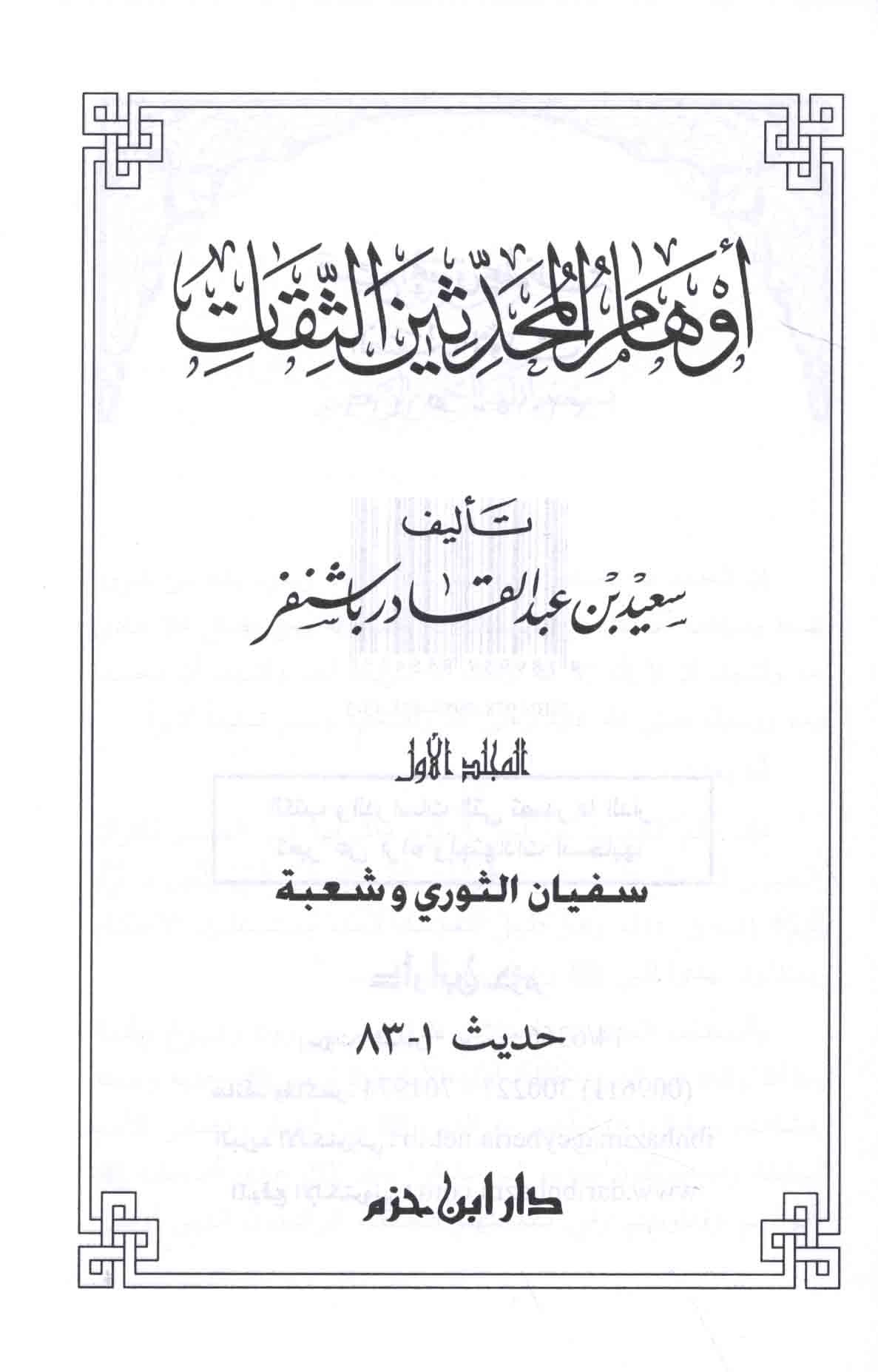 أوهام المحدثين الثقات

تأليف

سعيد بن عبد القادر باشنفر

المجلد الأول

سفيان الثوري وشعبة

حديث ١-٨٣

دار ابن حزم